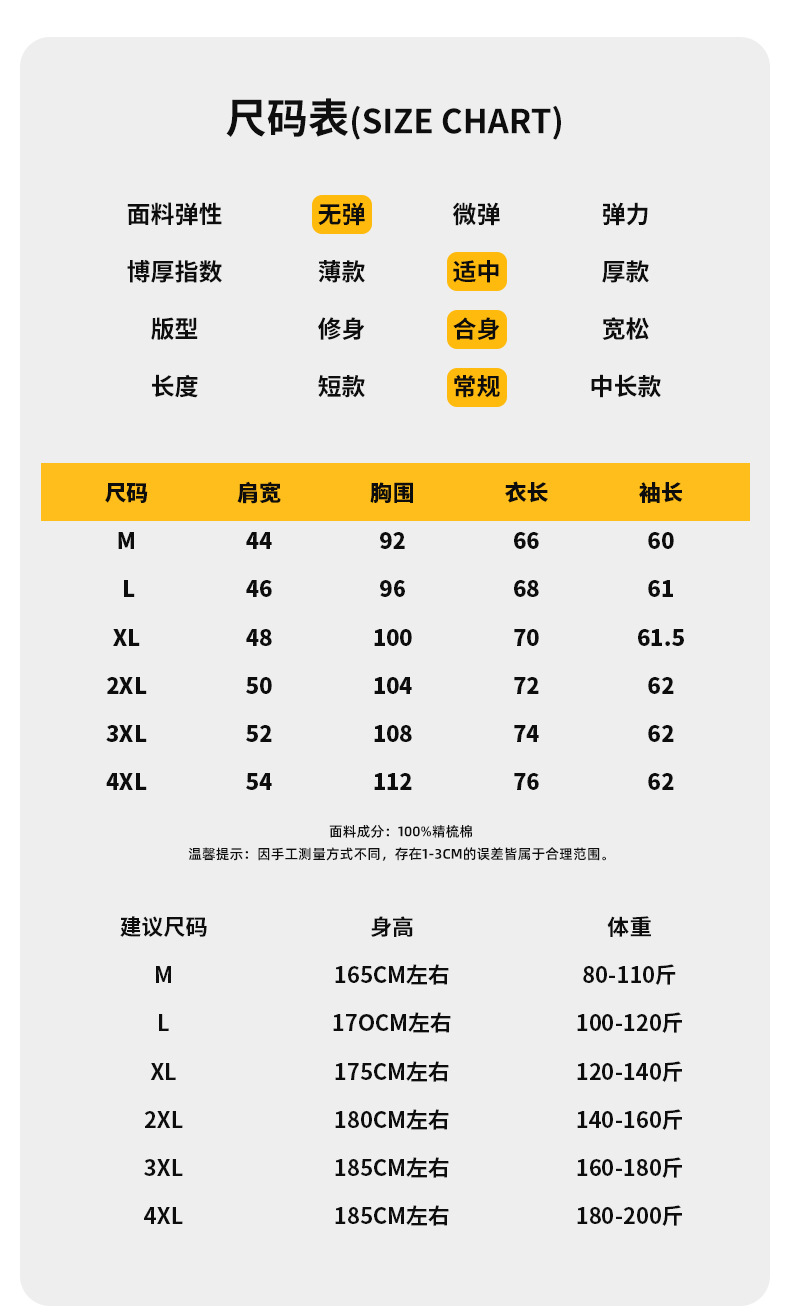 尺码表(SIZE CHART)

| 面料弹性 | 无弹 | 微弹 | 弹力 |
|---|---|---|---|
| 博厚指数 | 薄款 | 适中 | 厚款 |
| 版型 | 修身 | 合身 | 宽松 |
| 长度 | 短款 | 常规 | 中长款 |

| 尺码 | 肩宽 | 胸围 | 衣长 | 袖长 |
|---|---|---|---|---|
| M | 44 | 92 | 66 | 60 |
| L | 46 | 96 | 68 | 61 |
| XL | 48 | 100 | 70 | 61.5 |
| 2XL | 50 | 104 | 72 | 62 |
| 3XL | 52 | 108 | 74 | 62 |
| 4XL | 54 | 112 | 76 | 62 |

面料成分：100%精梳棉
温馨提示：因手工测量方式不同，存在1-3CM的误差皆属于合理范围。

| 建议尺码 | 身高 | 体重 |
|---|---|---|
| M | 165CM左右 | 80-110斤 |
| L | 17OCM左右 | 100-120斤 |
| XL | 175CM左右 | 120-140斤 |
| 2XL | 180CM左右 | 140-160斤 |
| 3XL | 185CM左右 | 160-180斤 |
| 4XL | 185CM左右 | 180-200斤 |